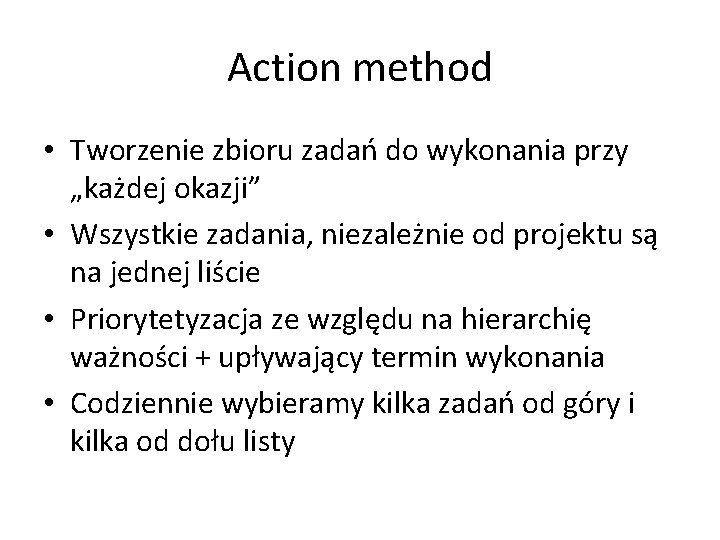 Action method

• Tworzenie zbioru zadań do wykonania przy „każdej okazji”
• Wszystkie zadania, niezależnie od projektu są na jednej liście
• Priorytetyzacja ze względu na hierarchię ważności + upływający termin wykonania
• Codziennie wybieramy kilka zadań od góry i kilka od dołu listy